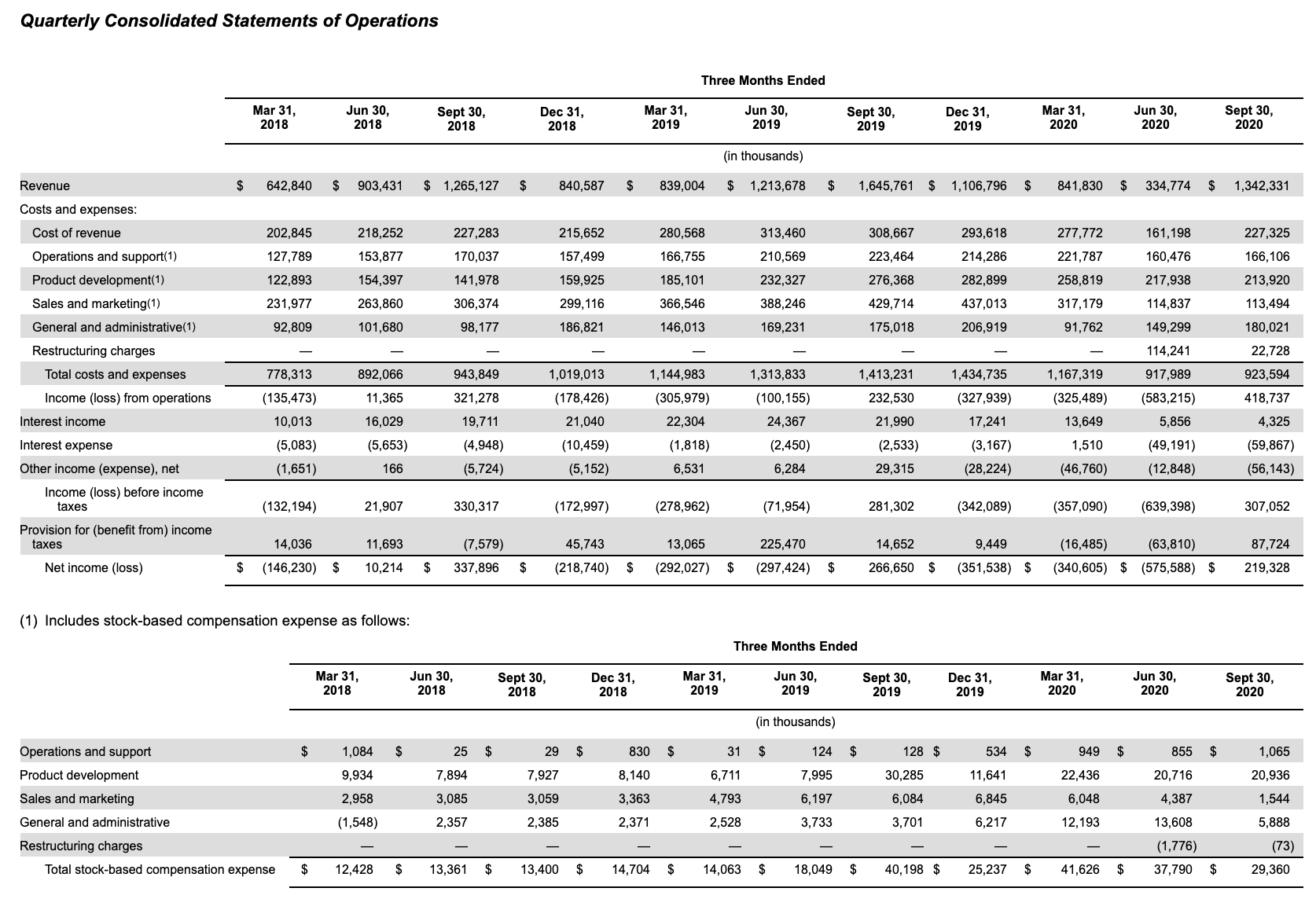 Quarterly Consolidated Statements of Operations

Three Months Ended

| | Mar 31, 2018 | Jun 30, 2018 | Sept 30, 2018 | Dec 31, 2018 | Mar 31, 2019 | Jun 30, 2019 | Sept 30, 2019 | Dec 31, 2019 | Mar 31, 2020 | Jun 30, 2020 | Sept 30, 2020 |
|---|---|---|---|---|---|---|---|---|---|---|---|
| | (in thousands) | | | | | | | | | | |
| Revenue | $ 642,840 | $ 903,431 | $ 1,265,127 | $ 840,587 | $ 839,004 | $ 1,213,678 | $ 1,645,761 | $ 1,106,796 | $ 841,830 | $ 334,774 | $ 1,342,331 |
| Costs and expenses: | | | | | | | | | | | |
| Cost of revenue | 202,845 | 218,252 | 227,283 | 215,652 | 280,568 | 313,460 | 308,667 | 293,618 | 277,772 | 161,198 | 227,325 |
| Operations and support(1) | 127,789 | 153,877 | 170,037 | 157,499 | 166,755 | 210,569 | 223,464 | 214,286 | 221,787 | 160,476 | 166,106 |
| Product development(1) | 122,893 | 154,397 | 141,978 | 159,925 | 185,101 | 232,327 | 276,368 | 282,899 | 258,819 | 217,938 | 213,920 |
| Sales and marketing(1) | 231,977 | 263,860 | 306,374 | 299,116 | 366,546 | 388,246 | 429,714 | 437,013 | 317,179 | 114,837 | 113,494 |
| General and administrative(1) | 92,809 | 101,680 | 98,177 | 186,821 | 146,013 | 169,231 | 175,018 | 206,919 | 91,762 | 149,299 | 180,021 |
| Restructuring charges | — | — | — | — | — | — | — | — | — | 114,241 | 22,728 |
| Total costs and expenses | 778,313 | 892,066 | 943,849 | 1,019,013 | 1,144,983 | 1,313,833 | 1,413,231 | 1,434,735 | 1,167,319 | 917,989 | 923,594 |
| Income (loss) from operations | (135,473) | 11,365 | 321,278 | (178,426) | (305,979) | (100,155) | 232,530 | (327,939) | (325,489) | (583,215) | 418,737 |
| Interest income | 10,013 | 16,029 | 19,711 | 21,040 | 22,304 | 24,367 | 21,990 | 17,241 | 13,649 | 5,856 | 4,325 |
| Interest expense | (5,083) | (5,653) | (4,948) | (10,459) | (1,818) | (2,450) | (2,533) | (3,167) | 1,510 | (49,191) | (59,867) |
| Other income (expense), net | (1,651) | 166 | (5,724) | (5,152) | 6,531 | 6,284 | 29,315 | (28,224) | (46,760) | (12,848) | (56,143) |
| Income (loss) before income taxes | (132,194) | 21,907 | 330,317 | (172,997) | (278,962) | (71,954) | 281,302 | (342,089) | (357,090) | (639,398) | 307,052 |
| Provision for (benefit from) income taxes | 14,036 | 11,693 | (7,579) | 45,743 | 13,065 | 225,470 | 14,652 | 9,449 | (16,485) | (63,810) | 87,724 |
| Net income (loss) | $ (146,230) | $ 10,214 | $ 337,896 | $ (218,740) | $ (292,027) | $ (297,424) | $ 266,650 | $ (351,538) | $ (340,605) | $ (575,588) | $ 219,328 |

(1) Includes stock-based compensation expense as follows:

Three Months Ended

| | Mar 31, 2018 | Jun 30, 2018 | Sept 30, 2018 | Dec 31, 2018 | Mar 31, 2019 | Jun 30, 2019 | Sept 30, 2019 | Dec 31, 2019 | Mar 31, 2020 | Jun 30, 2020 | Sept 30, 2020 |
|---|---|---|---|---|---|---|---|---|---|---|---|
| | (in thousands) | | | | | | | | | | |
| Operations and support | $ 1,084 | $ 25 | $ 29 | $ 830 | $ 31 | $ 124 | $ 128 | $ 534 | $ 949 | $ 855 | $ 1,065 |
| Product development | 9,934 | 7,894 | 7,927 | 8,140 | 6,711 | 7,995 | 30,285 | 11,641 | 22,436 | 20,716 | 20,936 |
| Sales and marketing | 2,958 | 3,085 | 3,059 | 3,363 | 4,793 | 6,197 | 6,084 | 6,845 | 6,048 | 4,387 | 1,544 |
| General and administrative | (1,548) | 2,357 | 2,385 | 2,371 | 2,528 | 3,733 | 3,701 | 6,217 | 12,193 | 13,608 | 5,888 |
| Restructuring charges | — | — | — | — | — | — | — | — | — | (1,776) | (73) |
| Total stock-based compensation expense | $ 12,428 | $ 13,361 | $ 13,400 | $ 14,704 | $ 14,063 | $ 18,049 | $ 40,198 | $ 25,237 | $ 41,626 | $ 37,790 | $ 29,360 |